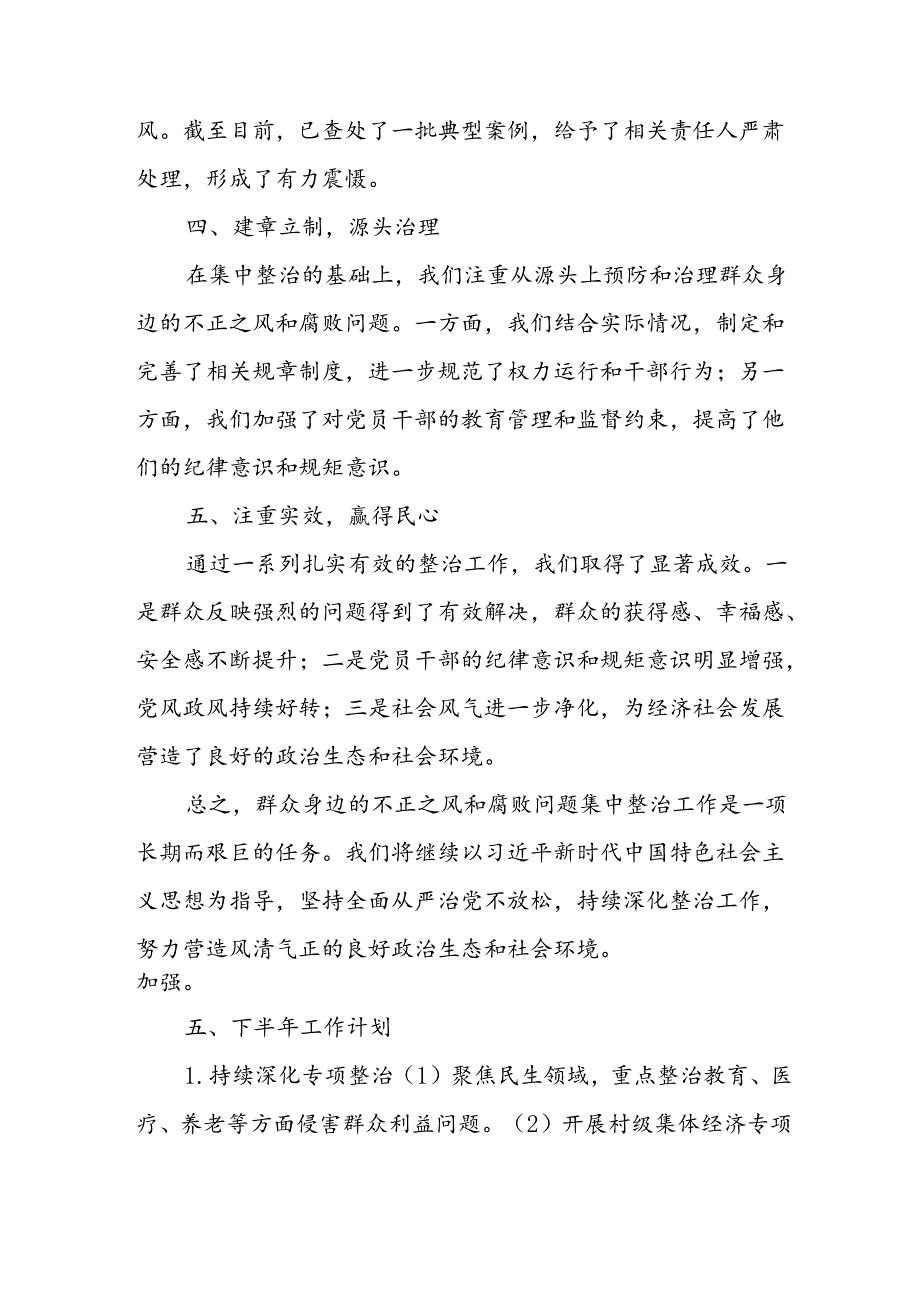 风。截至目前，已查处了一批典型案例，给予了相关责任人严肃处理，形成了有力震慑。

四、建章立制，源头治理

在集中整治的基础上，我们注重从源头上预防和治理群众身边的不正之风和腐败问题。一方面，我们结合实际情况，制定和完善了相关规章制度，进一步规范了权力运行和干部行为；另一方面，我们加强了对党员干部的教育管理和监督约束，提高了他们的纪律意识和规矩意识。

五、注重实效，赢得民心

通过一系列扎实有效的整治工作，我们取得了显著成效。一是群众反映强烈的问题得到了有效解决，群众的获得感、幸福感、安全感不断提升；二是党员干部的纪律意识和规矩意识明显增强，党风政风持续好转；三是社会风气进一步净化，为经济社会发展营造了良好的政治生态和社会环境。

总之，群众身边的不正之风和腐败问题集中整治工作是一项长期而艰巨的任务。我们将继续以习近平新时代中国特色社会主义思想为指导，坚持全面从严治党不放松，持续深化整治工作，努力营造风清气正的良好政治生态和社会环境。
加强。

五、下半年工作计划

1.持续深化专项整治（1）聚焦民生领域，重点整治教育、医疗、养老等方面侵害群众利益问题。（2）开展村级集体经济专项